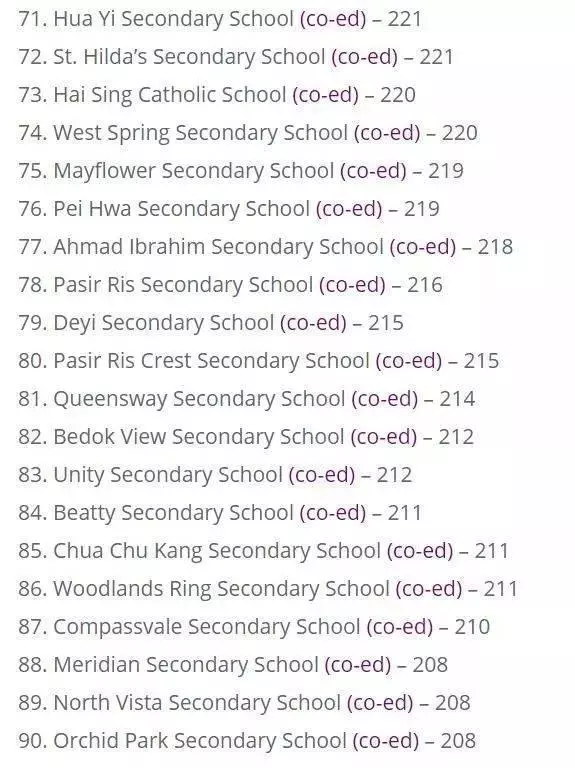 71. Hua Yi Secondary School (co-ed) – 221
72. St. Hilda's Secondary School (co-ed) – 221
73. Hai Sing Catholic School (co-ed) – 220
74. West Spring Secondary School (co-ed) – 220
75. Mayflower Secondary School (co-ed) – 219
76. Pei Hwa Secondary School (co-ed) – 219
77. Ahmad Ibrahim Secondary School (co-ed) – 218
78. Pasir Ris Secondary School (co-ed) – 216
79. Deyi Secondary School (co-ed) – 215
80. Pasir Ris Crest Secondary School (co-ed) – 215
81. Queensway Secondary School (co-ed) – 214
82. Bedok View Secondary School (co-ed) – 212
83. Unity Secondary School (co-ed) – 212
84. Beatty Secondary School (co-ed) – 211
85. Chua Chu Kang Secondary School (co-ed) – 211
86. Woodlands Ring Secondary School (co-ed) – 211
87. Compassvale Secondary School (co-ed) – 210
88. Meridian Secondary School (co-ed) – 208
89. North Vista Secondary School (co-ed) – 208
90. Orchid Park Secondary School (co-ed) – 208